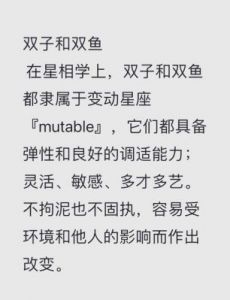 双子和双鱼
在星相学上，双子和双鱼都隶属于变动星座『mutable』，它们都具备弹性和良好的调适能力；灵活、敏感、多才多艺。不拘泥也不固执，容易受环境和他人的影响而作出改变。